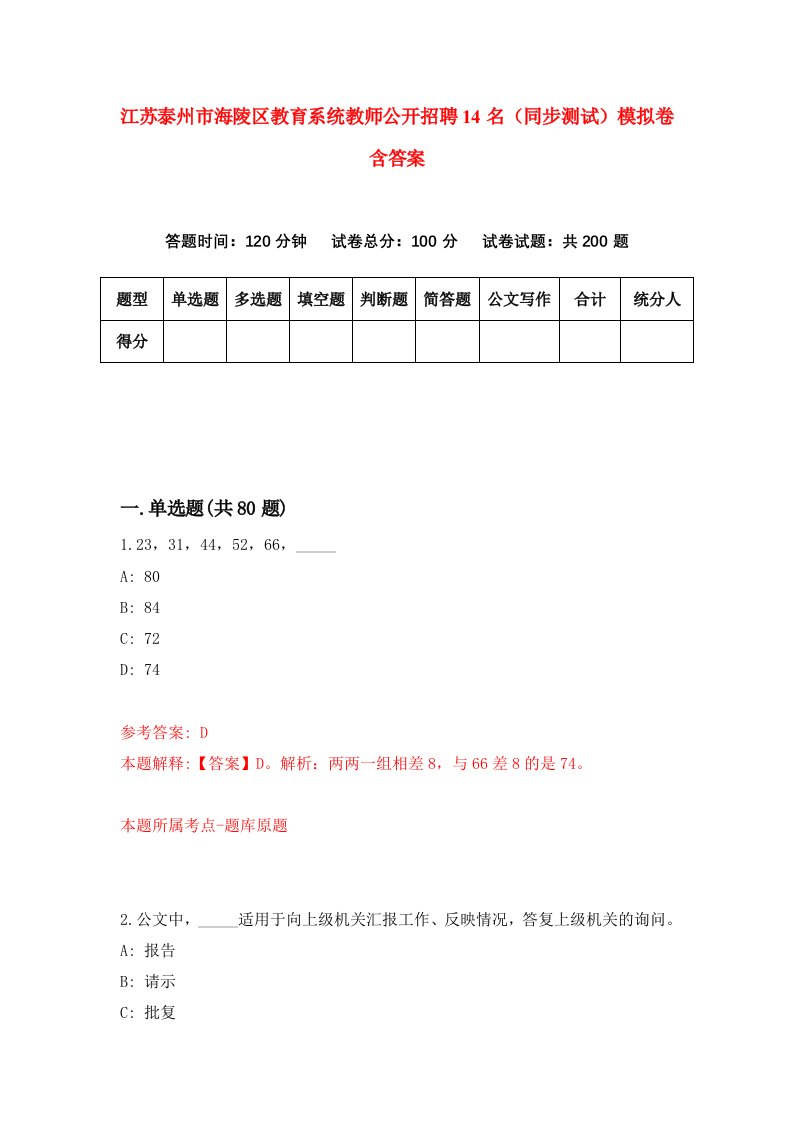 江苏泰州市海陵区教育系统教师公开招聘14名（同步测试）模拟卷含答案

答题时间：120分钟　试卷总分：100分　试卷试题：共200题

| 题型 | 单选题 | 多选题 | 填空题 | 判断题 | 简答题 | 公文写作 | 合计 | 统分人 |
|---|---|---|---|---|---|---|---|---|
| 得分 | | | | | | | | |

一.单选题(共80题)

1.23，31，44，52，66，_____

A: 80

B: 84

C: 72

D: 74

参考答案: D

本题解释:【答案】D。解析：两两一组相差8，与66差8的是74。

本题所属考点-题库原题

2.公文中，_____适用于向上级机关汇报工作、反映情况，答复上级机关的询问。

A: 报告

B: 请示

C: 批复